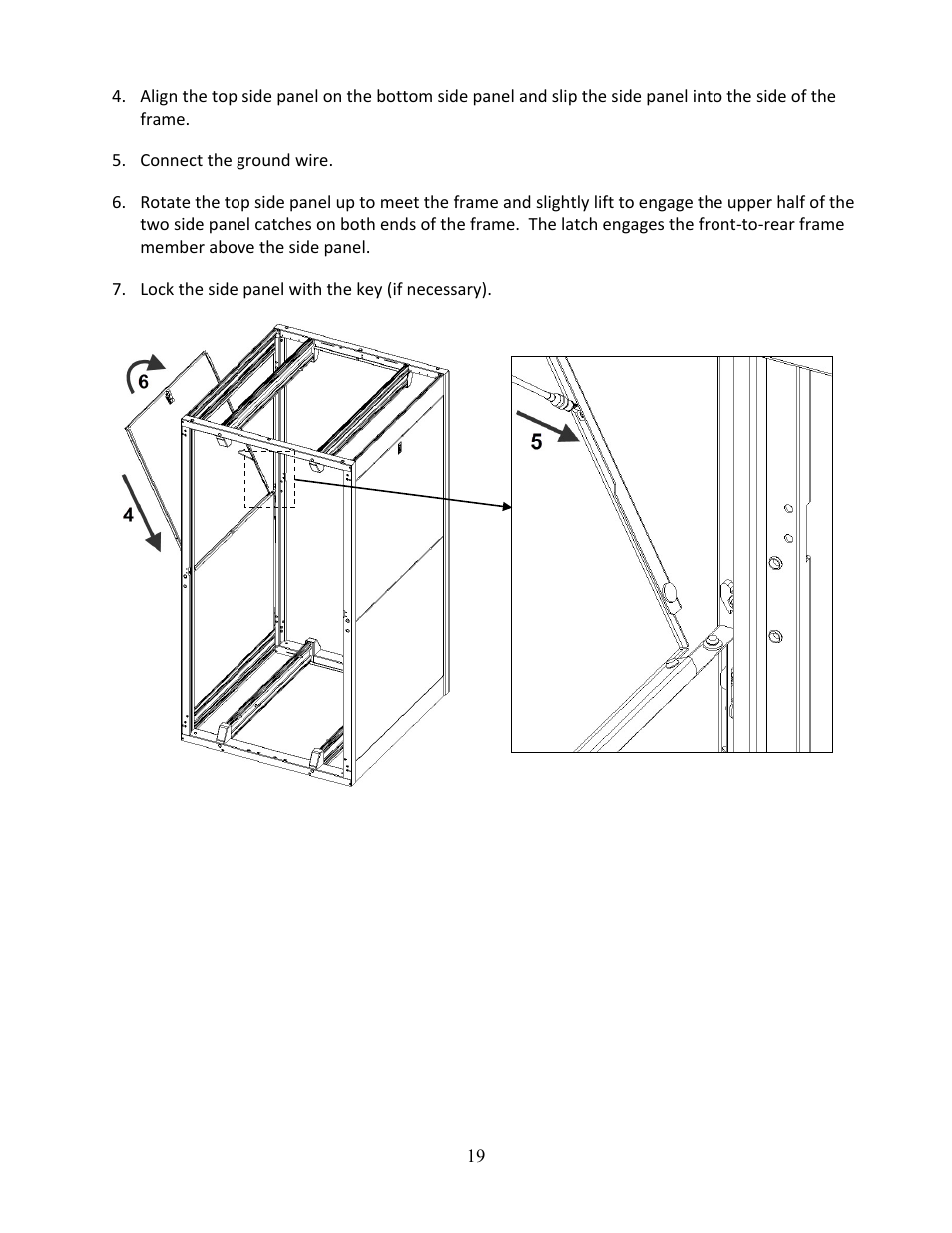 4. Align the top side panel on the bottom side panel and slip the side panel into the side of the frame.

5. Connect the ground wire.

6. Rotate the top side panel up to meet the frame and slightly lift to engage the upper half of the two side panel catches on both ends of the frame. The latch engages the front-to-rear frame member above the side panel.

7. Lock the side panel with the key (if necessary).

6

4

5

19